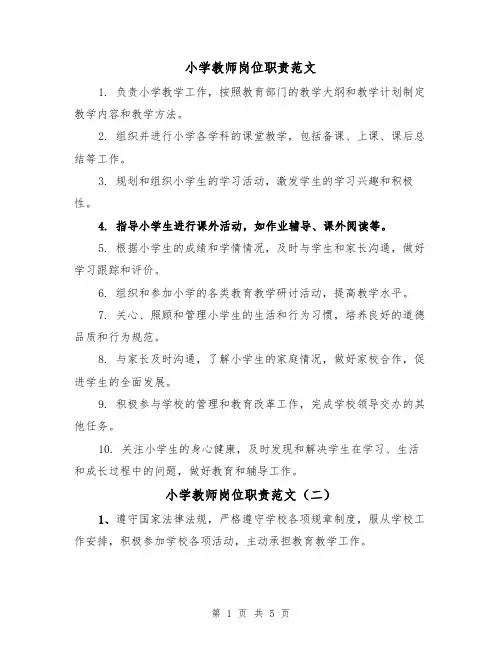 小学教师岗位职责范文

1. 负责小学教学工作，按照教育部门的教学大纲和教学计划制定教学内容和教学方法。

2. 组织并进行小学各学科的课堂教学，包括备课、上课、课后总结等工作。

3. 规划和组织小学生的学习活动，激发学生的学习兴趣和积极性。

4. 指导小学生进行课外活动，如作业辅导、课外阅读等。

5. 根据小学生的成绩和学情情况，及时与学生和家长沟通，做好学习跟踪和评价。

6. 组织和参加小学的各类教育教学研讨活动，提高教学水平。

7. 关心、照顾和管理小学生的生活和行为习惯，培养良好的道德品质和行为规范。

8. 与家长及时沟通，了解小学生的家庭情况，做好家校合作，促进学生的全面发展。

9. 积极参与学校的管理和教育改革工作，完成学校领导交办的其他任务。

10. 关注小学生的身心健康，及时发现和解决学生在学习、生活和成长过程中的问题，做好教育和辅导工作。

小学教师岗位职责范文（二）

1、遵守国家法律法规，严格遵守学校各项规章制度，服从学校工作安排，积极参加学校各项活动，主动承担教育教学工作。

第 1 页 共 5 页